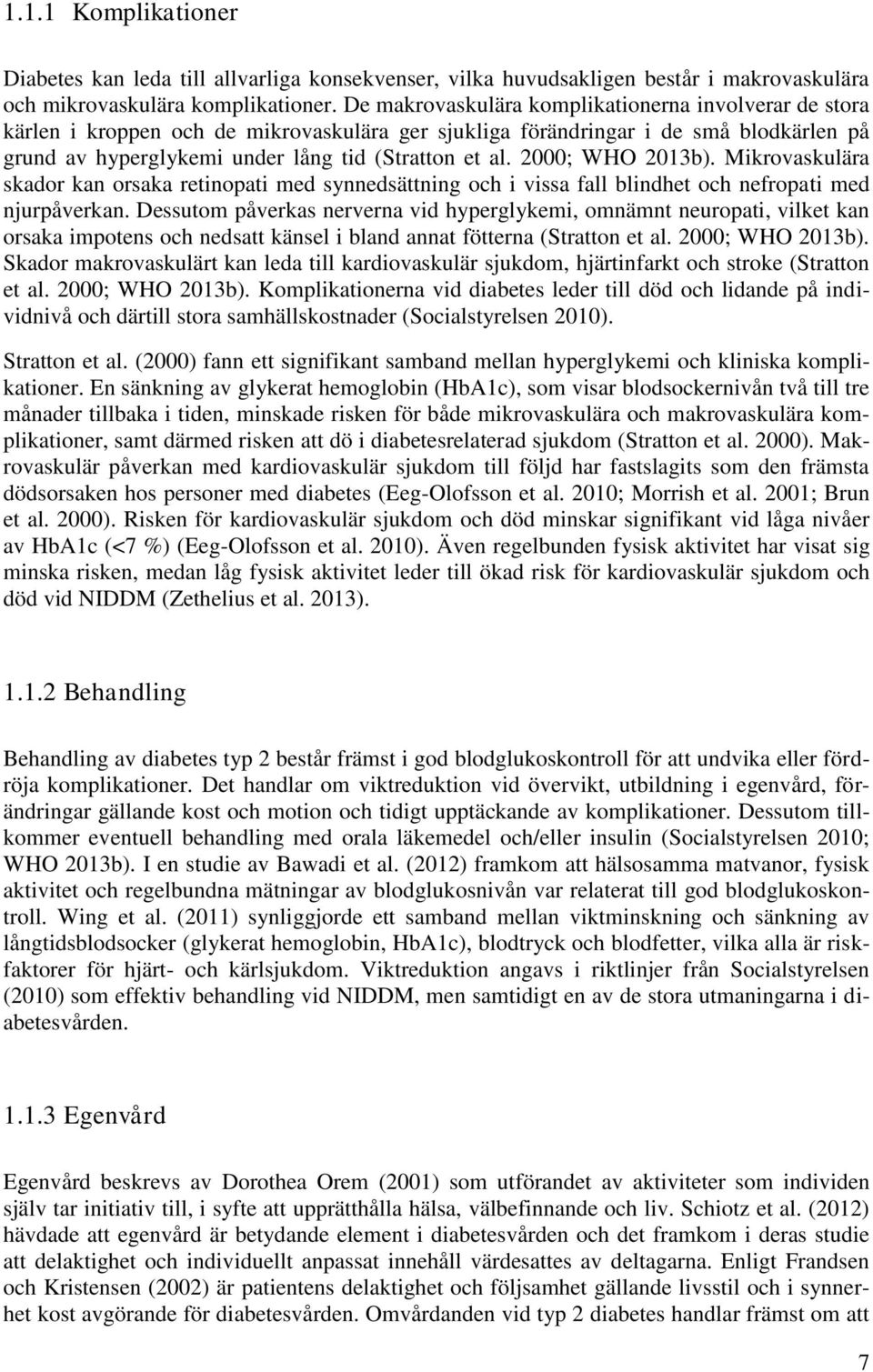 1.1.1 Komplikationer

Diabetes kan leda till allvarliga konsekvenser, vilka huvudsakligen består i makrovaskulära och mikrovaskulära komplikationer. De makrovaskulära komplikationerna involverar de stora kärlen i kroppen och de mikrovaskulära ger sjukliga förändringar i de små blodkärlen på grund av hyperglykemi under lång tid (Stratton et al. 2000; WHO 2013b). Mikrovaskulära skador kan orsaka retinopati med synnedsättning och i vissa fall blindhet och nefropati med njurpåverkan. Dessutom påverkas nerverna vid hyperglykemi, omnämnt neuropati, vilket kan orsaka impotens och nedsatt känsel i bland annat fötterna (Stratton et al. 2000; WHO 2013b). Skador makrovaskulärt kan leda till kardiovaskulär sjukdom, hjärtinfarkt och stroke (Stratton et al. 2000; WHO 2013b). Komplikationerna vid diabetes leder till död och lidande på individnivå och därtill stora samhällskostnader (Socialstyrelsen 2010).

Stratton et al. (2000) fann ett signifikant samband mellan hyperglykemi och kliniska komplikationer. En sänkning av glykerat hemoglobin (HbA1c), som visar blodsockernivån två till tre månader tillbaka i tiden, minskade risken för både mikrovaskulära och makrovaskulära komplikationer, samt därmed risken att dö i diabetesrelaterad sjukdom (Stratton et al. 2000). Makrovaskulär påverkan med kardiovaskulär sjukdom till följd har fastslagits som den främsta dödsorsaken hos personer med diabetes (Eeg-Olofsson et al. 2010; Morrish et al. 2001; Brun et al. 2000). Risken för kardiovaskulär sjukdom och död minskar signifikant vid låga nivåer av HbA1c (<7 %) (Eeg-Olofsson et al. 2010). Även regelbunden fysisk aktivitet har visat sig minska risken, medan låg fysisk aktivitet leder till ökad risk för kardiovaskulär sjukdom och död vid NIDDM (Zethelius et al. 2013).

1.1.2 Behandling

Behandling av diabetes typ 2 består främst i god blodglukoskontroll för att undvika eller fördröja komplikationer. Det handlar om viktreduktion vid övervikt, utbildning i egenvård, förändringar gällande kost och motion och tidigt upptäckande av komplikationer. Dessutom tillkommer eventuell behandling med orala läkemedel och/eller insulin (Socialstyrelsen 2010; WHO 2013b). I en studie av Bawadi et al. (2012) framkom att hälsosamma matvanor, fysisk aktivitet och regelbundna mätningar av blodglukosnivån var relaterat till god blodglukoskontroll. Wing et al. (2011) synliggjorde ett samband mellan viktminskning och sänkning av långtidsblodsocker (glykerat hemoglobin, HbA1c), blodtryck och blodfetter, vilka alla är riskfaktorer för hjärt- och kärlsjukdom. Viktreduktion angavs i riktlinjer från Socialstyrelsen (2010) som effektiv behandling vid NIDDM, men samtidigt en av de stora utmaningarna i diabetesvården.

1.1.3 Egenvård

Egenvård beskrevs av Dorothea Orem (2001) som utförandet av aktiviteter som individen själv tar initiativ till, i syfte att upprätthålla hälsa, välbefinnande och liv. Schiotz et al. (2012) hävdade att egenvård är betydande element i diabetesvården och det framkom i deras studie att delaktighet och individuellt anpassat innehåll värdesattes av deltagarna. Enligt Frandsen och Kristensen (2002) är patientens delaktighet och följsamhet gällande livsstil och i synnerhet kost avgörande för diabetesvården. Omvårdanden vid typ 2 diabetes handlar främst om att

7